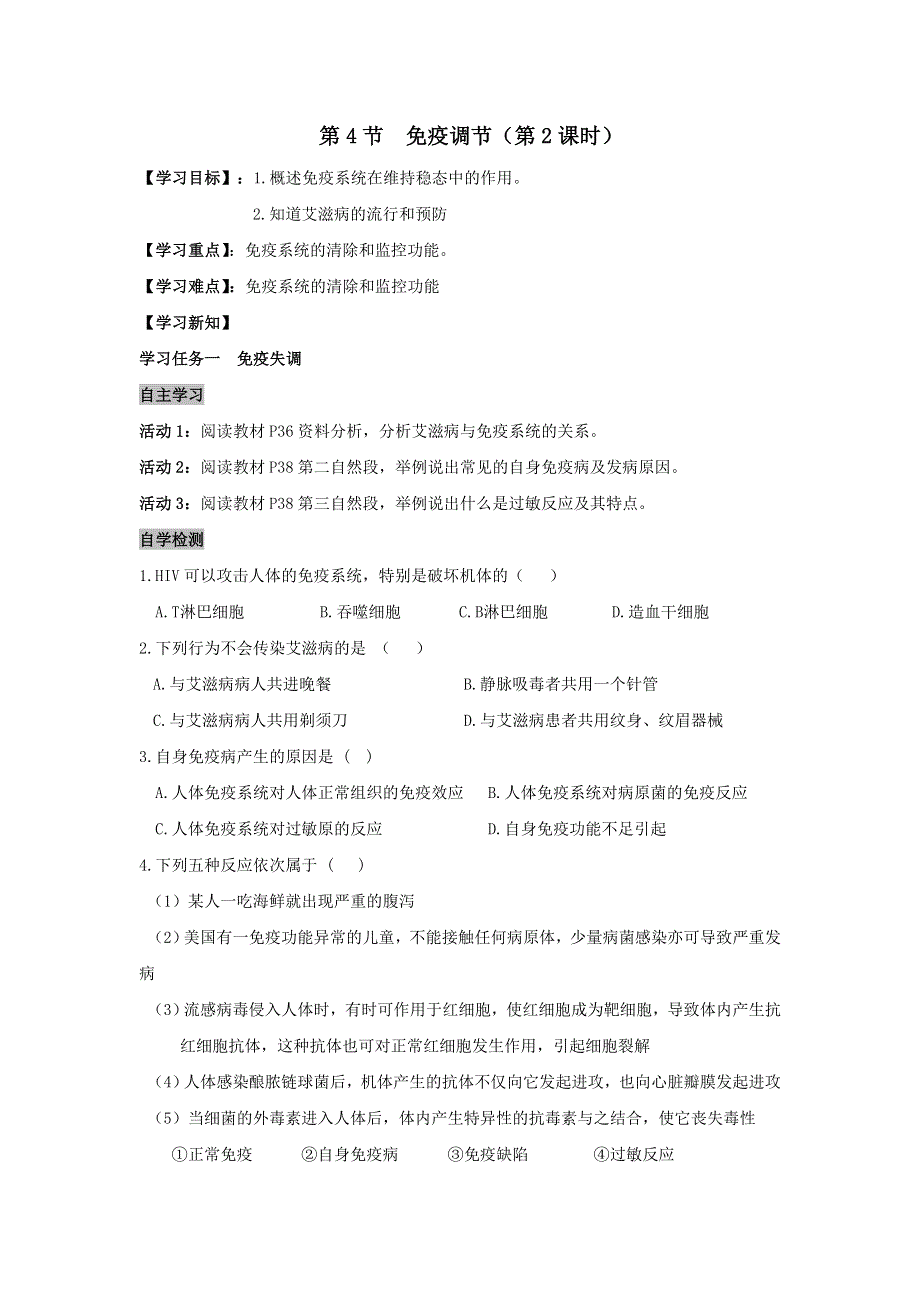 第 4 节　免疫调节（第 2 课时）

【学习目标】：1.概述免疫系统在维持稳态中的作用。

2.知道艾滋病的流行和预防

【学习重点】：免疫系统的清除和监控功能。

【学习难点】：免疫系统的清除和监控功能

【学习新知】

学习任务一　免疫失调

自主学习

活动 1：阅读教材 P36 资料分析，分析艾滋病与免疫系统的关系。

活动 2：阅读教材 P38 第二自然段，举例说出常见的自身免疫病及发病原因。

活动 3：阅读教材 P38 第三自然段，举例说出什么是过敏反应及其特点。

自学检测

1.HIV 可以攻击人体的免疫系统，特别是破坏机体的（　　）

A.T淋巴细胞　　B.吞噬细胞　　C.B淋巴细胞　　D.造血干细胞

2.下列行为不会传染艾滋病的是 （　　）

A.与艾滋病病人共进晚餐　　B.静脉吸毒者共用一个针管

C.与艾滋病病人共用剃须刀　　D.与艾滋病患者共用纹身、纹眉器械

3.自身免疫病产生的原因是（　）

A.人体免疫系统对人体正常组织的免疫效应　B.人体免疫系统对病原菌的免疫反应

C.人体免疫系统对过敏原的反应　　D.自身免疫功能不足引起

4.下列五种反应依次属于（　　）

（1）某人一吃海鲜就出现严重的腹泻

（2）美国有一免疫功能异常的儿童，不能接触任何病原体，少量病菌感染亦可导致严重发病

（3）流感病毒侵入人体时，有时可作用于红细胞，使红细胞成为靶细胞，导致体内产生抗红细胞抗体，这种抗体也可对正常红细胞发生作用，引起细胞裂解

（4）人体感染酿脓链球菌后，机体产生的抗体不仅向它发起进攻，也向心脏瓣膜发起进攻

（5）当细菌的外毒素进入人体后，体内产生特异性的抗毒素与之结合，使它丧失毒性

①正常免疫　　②自身免疫病　　③免疫缺陷　　④过敏反应